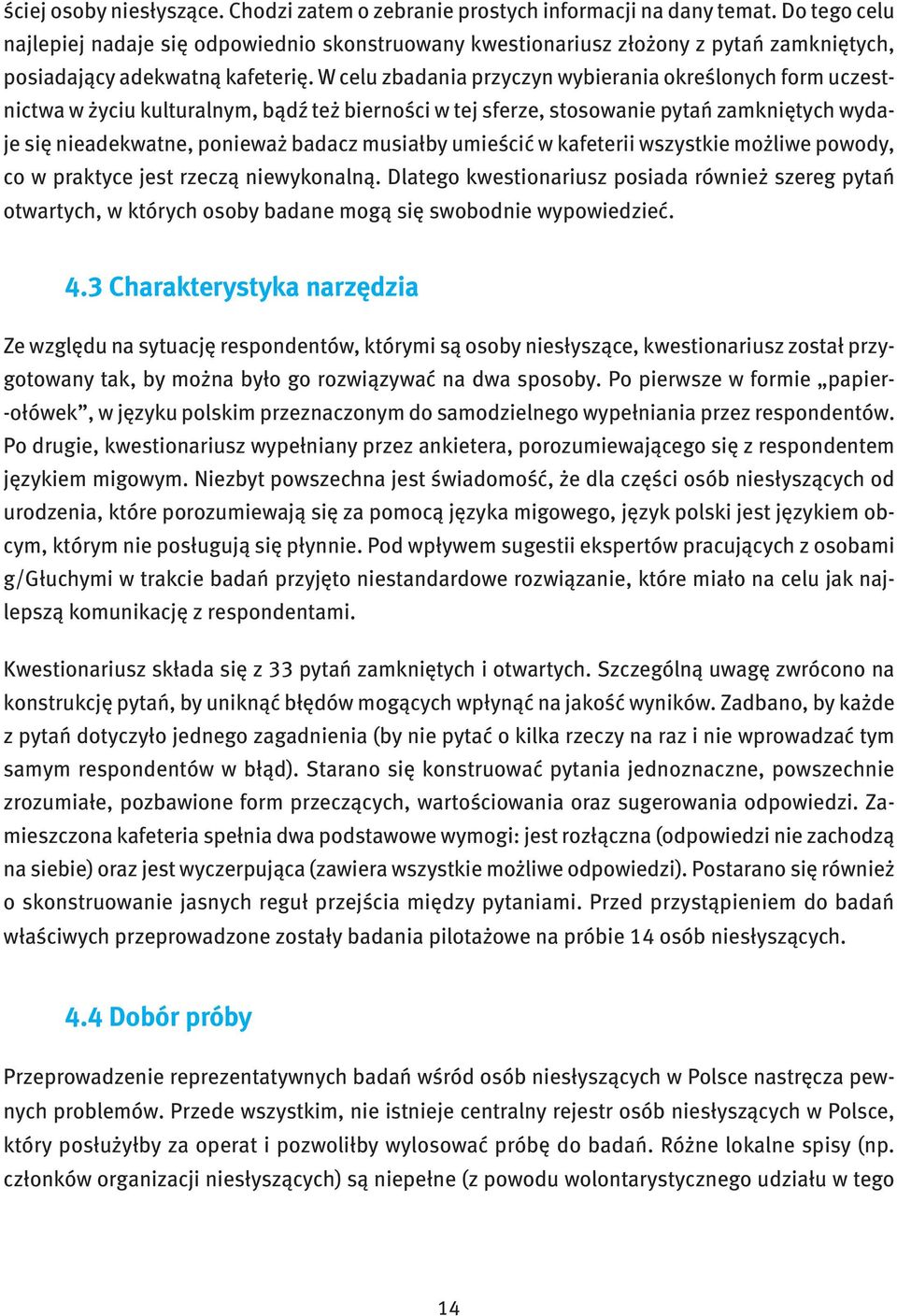 ściej osoby niesłyszące. Chodzi zatem o zebranie prostych informacji na dany temat. Do tego celu najlepiej nadaje się odpowiednio skonstruowany kwestionariusz złożony z pytań zamkniętych, posiadający adekwatną kafeterię. W celu zbadania przyczyn wybierania określonych form uczestnictwa w życiu kulturalnym, bądź też bierności w tej sferze, stosowanie pytań zamkniętych wydaje się nieadekwatne, ponieważ badacz musiałby umieścić w kafeterii wszystkie możliwe powody, co w praktyce jest rzeczą niewykonalną. Dlatego kwestionariusz posiada również szereg pytań otwartych, w których osoby badane mogą się swobodnie wypowiedzieć.

4.3 Charakterystyka narzędzia

Ze względu na sytuację respondentów, którymi są osoby niesłyszące, kwestionariusz został przygotowany tak, by można było go rozwiązywać na dwa sposoby. Po pierwsze w formie „papier-ołówek”, w języku polskim przeznaczonym do samodzielnego wypełniania przez respondentów. Po drugie, kwestionariusz wypełniany przez ankietera, porozumiewającego się z respondentem językiem migowym. Niezbyt powszechna jest świadomość, że dla części osób niesłyszących od urodzenia, które porozumiewają się za pomocą języka migowego, język polski jest językiem obcym, którym nie posługują się płynnie. Pod wpływem sugestii ekspertów pracujących z osobami g/Głuchymi w trakcie badań przyjęto niestandardowe rozwiązanie, które miało na celu jak najlepszą komunikację z respondentami.

Kwestionariusz składa się z 33 pytań zamkniętych i otwartych. Szczególną uwagę zwrócono na konstrukcję pytań, by uniknąć błędów mogących wpłynąć na jakość wyników. Zadbano, by każde z pytań dotyczyło jednego zagadnienia (by nie pytać o kilka rzeczy na raz i nie wprowadzać tym samym respondentów w błąd). Starano się konstruować pytania jednoznaczne, powszechnie zrozumiałe, pozbawione form przeczących, wartościowania oraz sugerowania odpowiedzi. Zamieszczona kafeteria spełnia dwa podstawowe wymogi: jest rozłączna (odpowiedzi nie zachodzą na siebie) oraz jest wyczerpująca (zawiera wszystkie możliwe odpowiedzi). Postarano się również o skonstruowanie jasnych reguł przejścia między pytaniami. Przed przystąpieniem do badań właściwych przeprowadzone zostały badania pilotażowe na próbie 14 osób niesłyszących.

4.4 Dobór próby

Przeprowadzenie reprezentatywnych badań wśród osób niesłyszących w Polsce nastręcza pewnych problemów. Przede wszystkim, nie istnieje centralny rejestr osób niesłyszących w Polsce, który posłużyłby za operat i pozwoliłby wylosować próbę do badań. Różne lokalne spisy (np. członków organizacji niesłyszących) są niepełne (z powodu wolontarystycznego udziału w tego

14